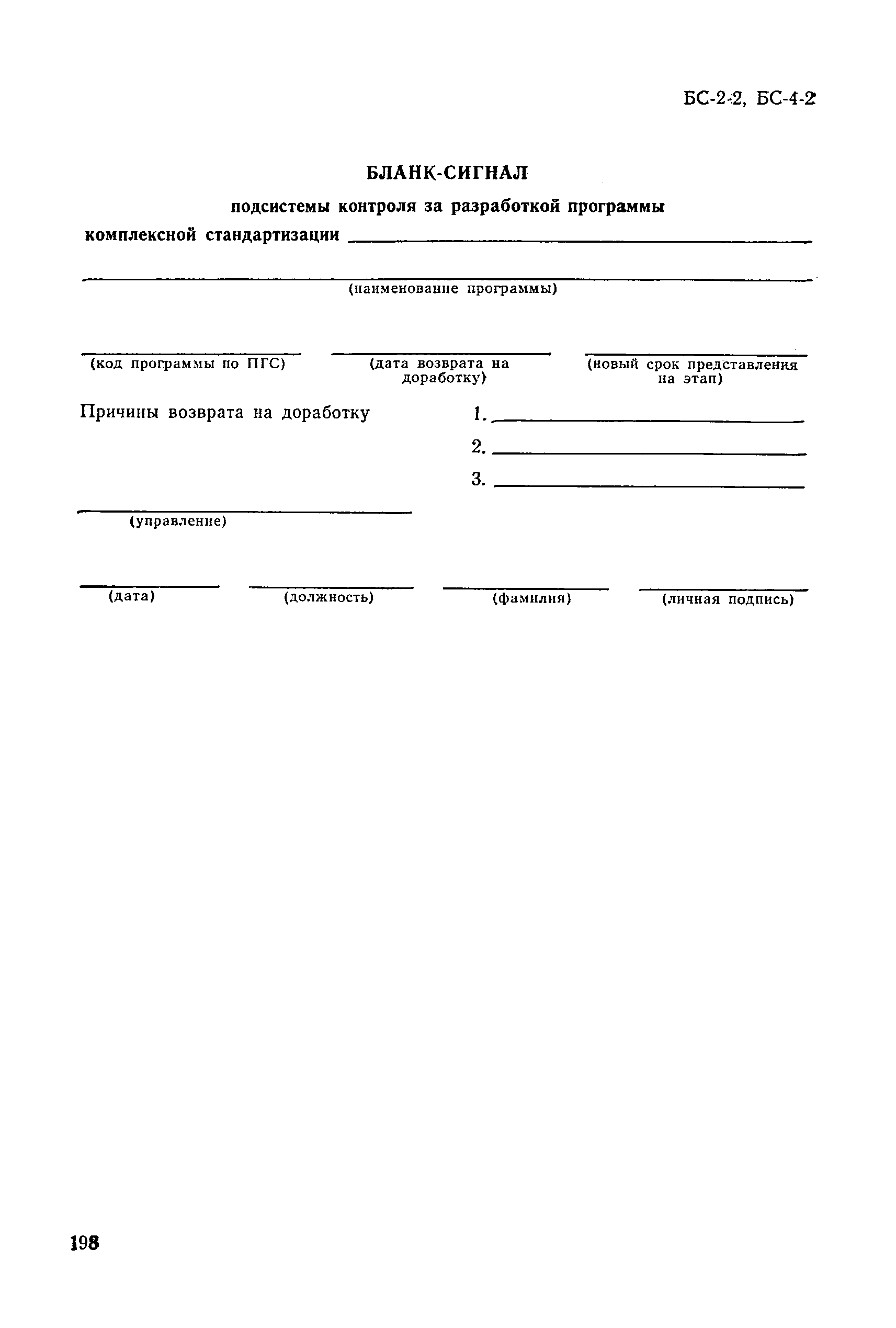 БС-2-2, БС-4-2

БЛАНК-СИГНАЛ

подсистемы контроля за разработкой программы комплексной стандартизации

(наименование программы)

(код программы по ПГС)

(дата возврата на доработку)

(новый срок представления на этап)

Причины возврата на доработку

1.

2.

3.

(управление)

(дата)

(должность)

(фамилия)

(личная подпись)

198